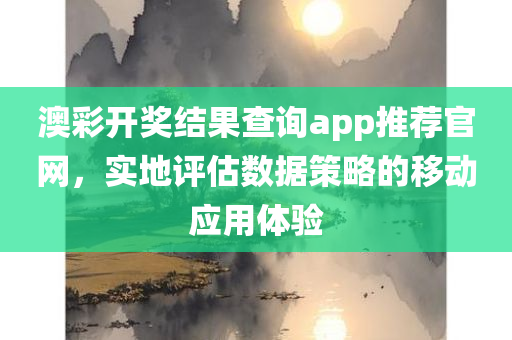 澳彩开奖结果查询app推荐官网，实地评估数据策略的移动应用体验